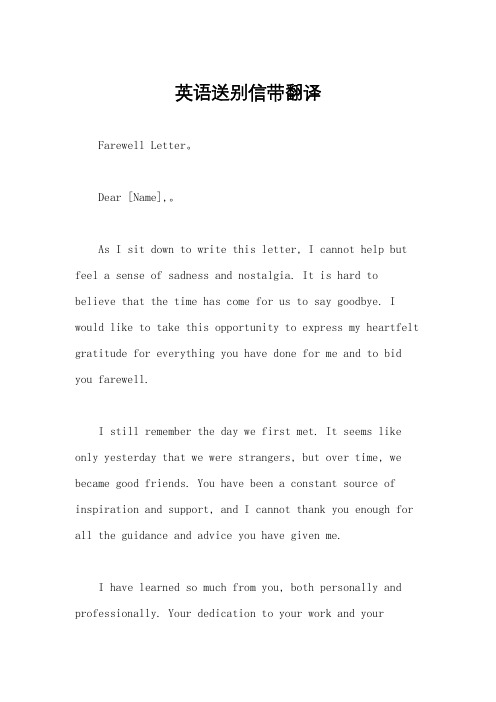 英语送别信带翻译

Farewell Letter。

Dear [Name],。

As I sit down to write this letter, I cannot help but feel a sense of sadness and nostalgia. It is hard to believe that the time has come for us to say goodbye. I would like to take this opportunity to express my heartfelt gratitude for everything you have done for me and to bid you farewell.

I still remember the day we first met. It seems like only yesterday that we were strangers, but over time, we became good friends. You have been a constant source of inspiration and support, and I cannot thank you enough for all the guidance and advice you have given me.

I have learned so much from you, both personally and professionally. Your dedication to your work and your